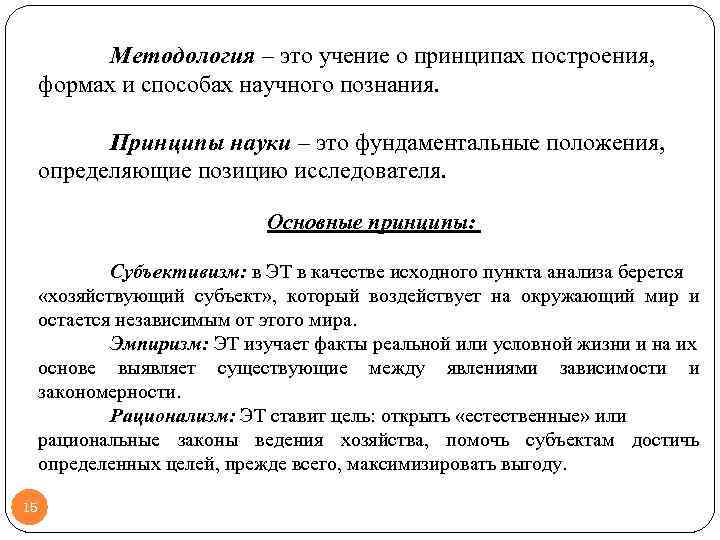 Методология – это учение о принципах построения, формах и способах научного познания.

Принципы науки – это фундаментальные положения, определяющие позицию исследователя.

Основные принципы:

Субъективизм: в ЭТ в качестве исходного пункта анализа берется «хозяйствующий субъект», который воздействует на окружающий мир и остается независимым от этого мира.

Эмпиризм: ЭТ изучает факты реальной или условной жизни и на их основе выявляет существующие между явлениями зависимости и закономерности.

Рационализм: ЭТ ставит цель: открыть «естественные» или рациональные законы ведения хозяйства, помочь субъектам достичь определенных целей, прежде всего, максимизировать выгоду.

15